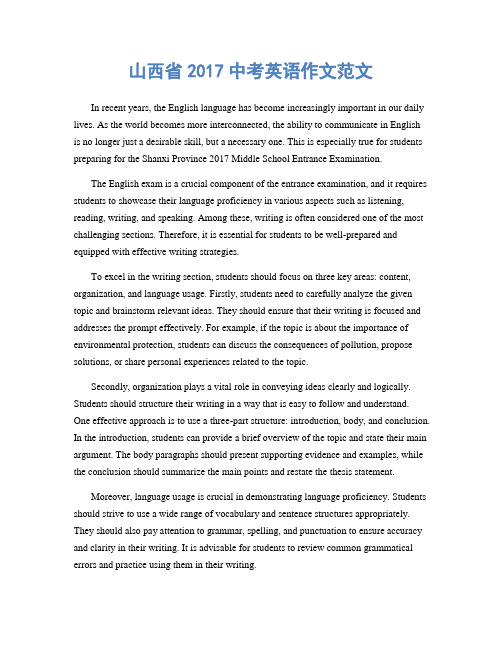 山西省 2017 中考英语作文范文

In recent years, the English language has become increasingly important in our daily lives. As the world becomes more interconnected, the ability to communicate in English is no longer just a desirable skill, but a necessary one. This is especially true for students preparing for the Shanxi Province 2017 Middle School Entrance Examination.

The English exam is a crucial component of the entrance examination, and it requires students to showcase their language proficiency in various aspects such as listening, reading, writing, and speaking. Among these, writing is often considered one of the most challenging sections. Therefore, it is essential for students to be well-prepared and equipped with effective writing strategies.

To excel in the writing section, students should focus on three key areas: content, organization, and language usage. Firstly, students need to carefully analyze the given topic and brainstorm relevant ideas. They should ensure that their writing is focused and addresses the prompt effectively. For example, if the topic is about the importance of environmental protection, students can discuss the consequences of pollution, propose solutions, or share personal experiences related to the topic.

Secondly, organization plays a vital role in conveying ideas clearly and logically. Students should structure their writing in a way that is easy to follow and understand. One effective approach is to use a three-part structure: introduction, body, and conclusion. In the introduction, students can provide a brief overview of the topic and state their main argument. The body paragraphs should present supporting evidence and examples, while the conclusion should summarize the main points and restate the thesis statement.

Moreover, language usage is crucial in demonstrating language proficiency. Students should strive to use a wide range of vocabulary and sentence structures appropriately. They should also pay attention to grammar, spelling, and punctuation to ensure accuracy and clarity in their writing. It is advisable for students to review common grammatical errors and practice using them in their writing.